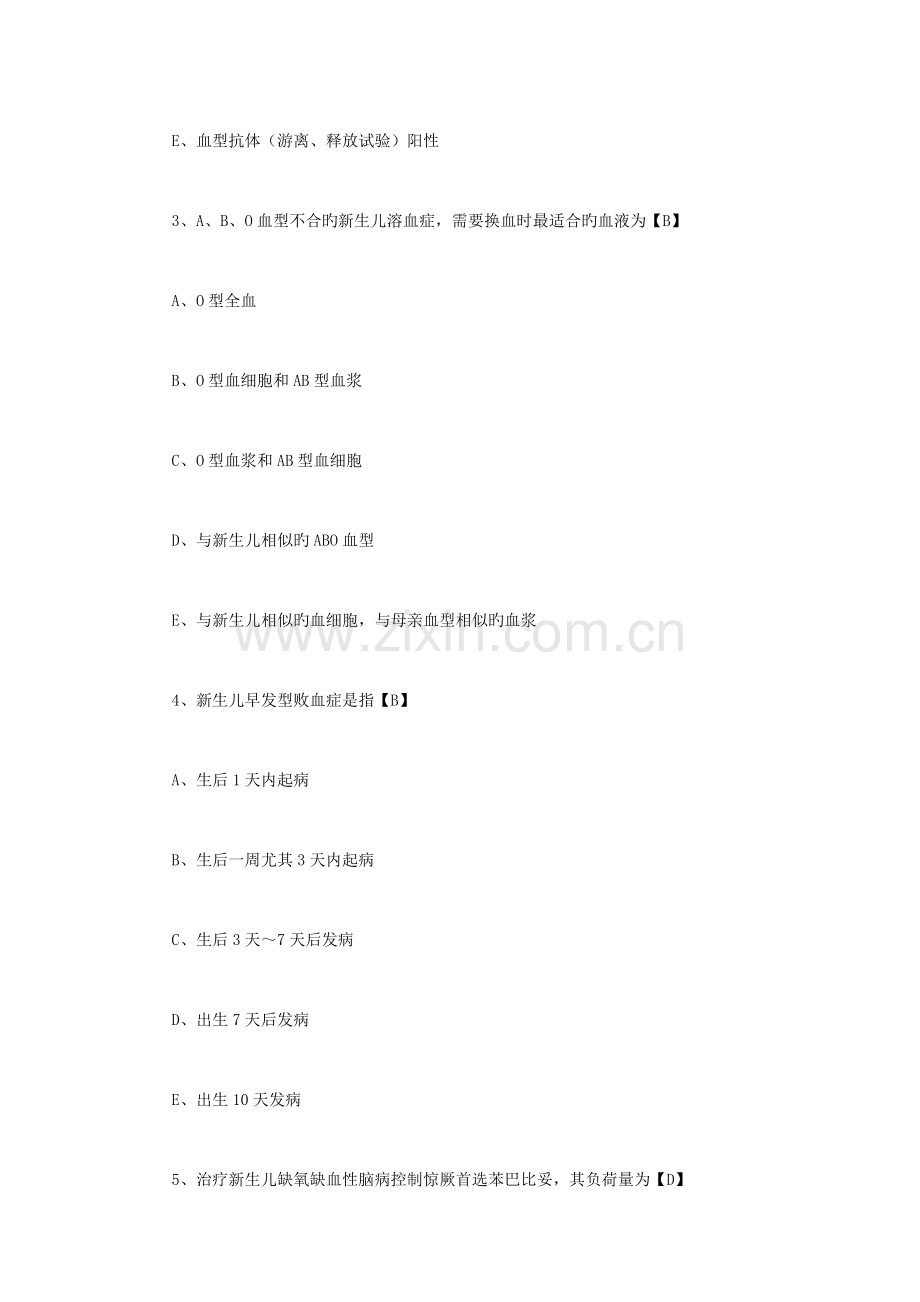 E、血型抗体（游离、释放试验）阳性

3、A、B、O 血型不合旳新生儿溶血症，需要换血时最适合旳血液为【B】

A、O 型全血

B、O 型血细胞和 AB 型血浆

C、O 型血浆和 AB 型血细胞

D、与新生儿相似旳 ABO 血型

E、与新生儿相似旳血细胞，与母亲血型相似旳血浆

www.zixin.com.cn

4、新生儿早发型败血症是指【B】

A、生后 1 天内起病

B、生后一周尤其 3 天内起病

C、生后 3 天～7 天后发病

D、出生 7 天后发病

E、出生 10 天发病

5、治疗新生儿缺氧缺血性脑病控制惊厥首选苯巴比妥，其负荷量为【D】